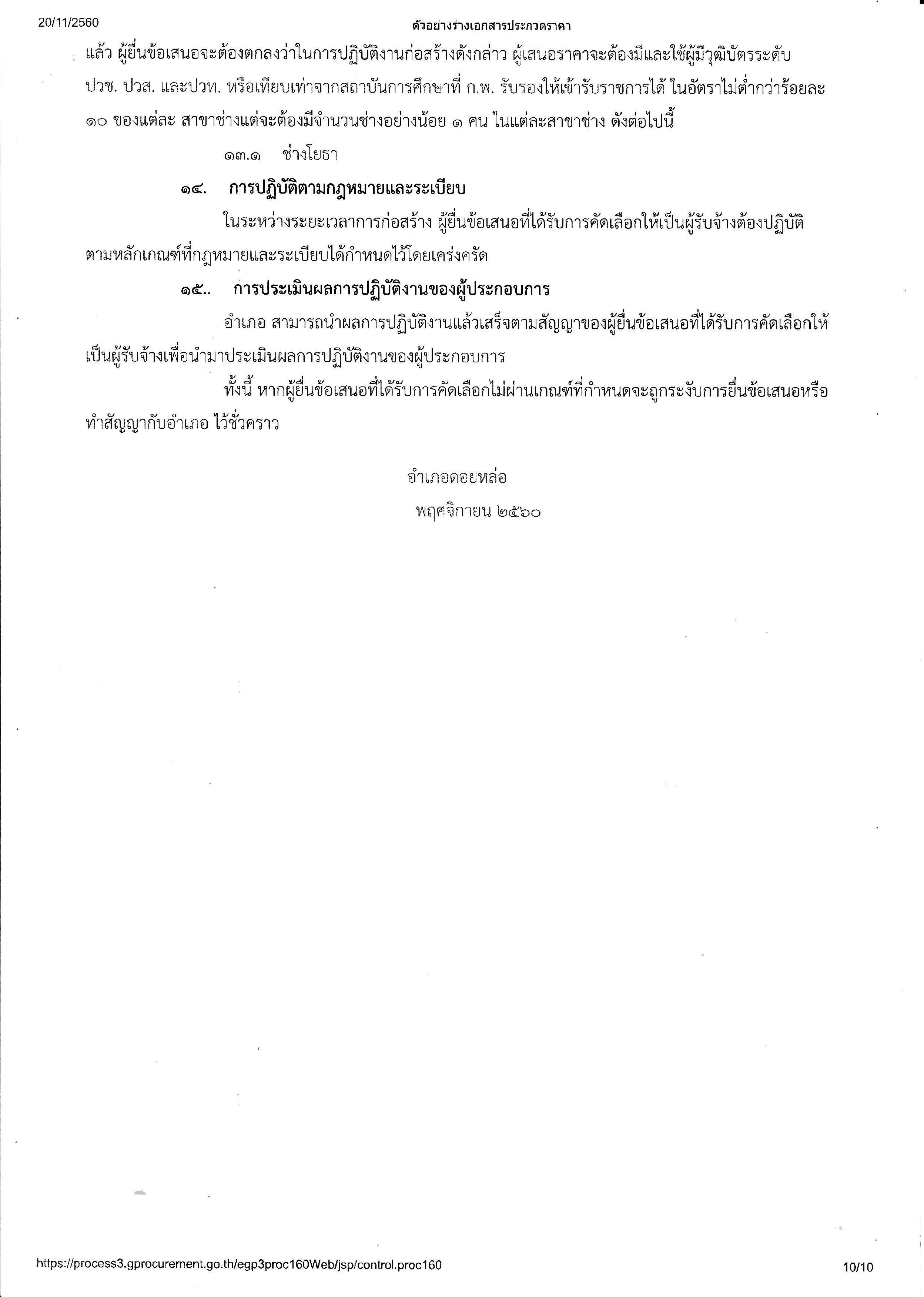 20/11/2560

ตัวอย่างร่างเอกสารประกวดราคา

แล้ว ผู้ยื่นข้อเสนอจะต้องตกลงว่าในการปฏิบัติงานก่อสร้างดังกล่าว ผู้เสนอราคาจะต้องมีและใช้ผู้มีวุฒิบัตรระดับ ปวช. ปวส. และปวท. หรือเทียบเท่าจากสถาบันการศึกษาที่ ก.พ. รับรองให้เข้ารับราชการได้ ในอัตราไม่ต่ำกว่าร้อยละ ๑๐ ของแต่ละ สาขาช่างแต่จะต้องมีจำนวนช่างอย่างน้อย ๑ คน ในแต่ละสาขาช่าง ดังต่อไปนี้

๑๓.๑ ช่างโยธา

๑๔. การปฏิบัติตามกฎหมายและระเบียบ

ในระหว่างระยะเวลาการก่อสร้าง ผู้ยื่นข้อเสนอที่ได้รับการคัดเลือกให้เป็นผู้รับจ้างต้องปฏิบัติตามหลักเกณฑ์ที่กฎหมายและระเบียบได้กำหนดไว้โดยเคร่งครัด

๑๕.. การประเมินผลการปฏิบัติงานของผู้ประกอบการ

อำเภอ สามารถนำผลการปฏิบัติงานแล้วเสร็จตามสัญญาของผู้ยื่นข้อเสนอที่ได้รับการคัดเลือกให้เป็นผู้รับจ้างเพื่อนำมาประเมินผลการปฏิบัติงานของผู้ประกอบการ

ทั้งนี้ หากผู้ยื่นข้อเสนอที่ได้รับการคัดเลือกไม่ผ่านเกณฑ์ที่กำหนดจะถูกระงับการยื่นข้อเสนอหรือทำสัญญากับอำเภอ ไว้ชั่วคราว

อำเภอดอยหล่อ

พฤศจิกายน ๒๕๖๐

https://process3.gprocurement.go.th/egp3proc160Web/jsp/control.proc160

10/10